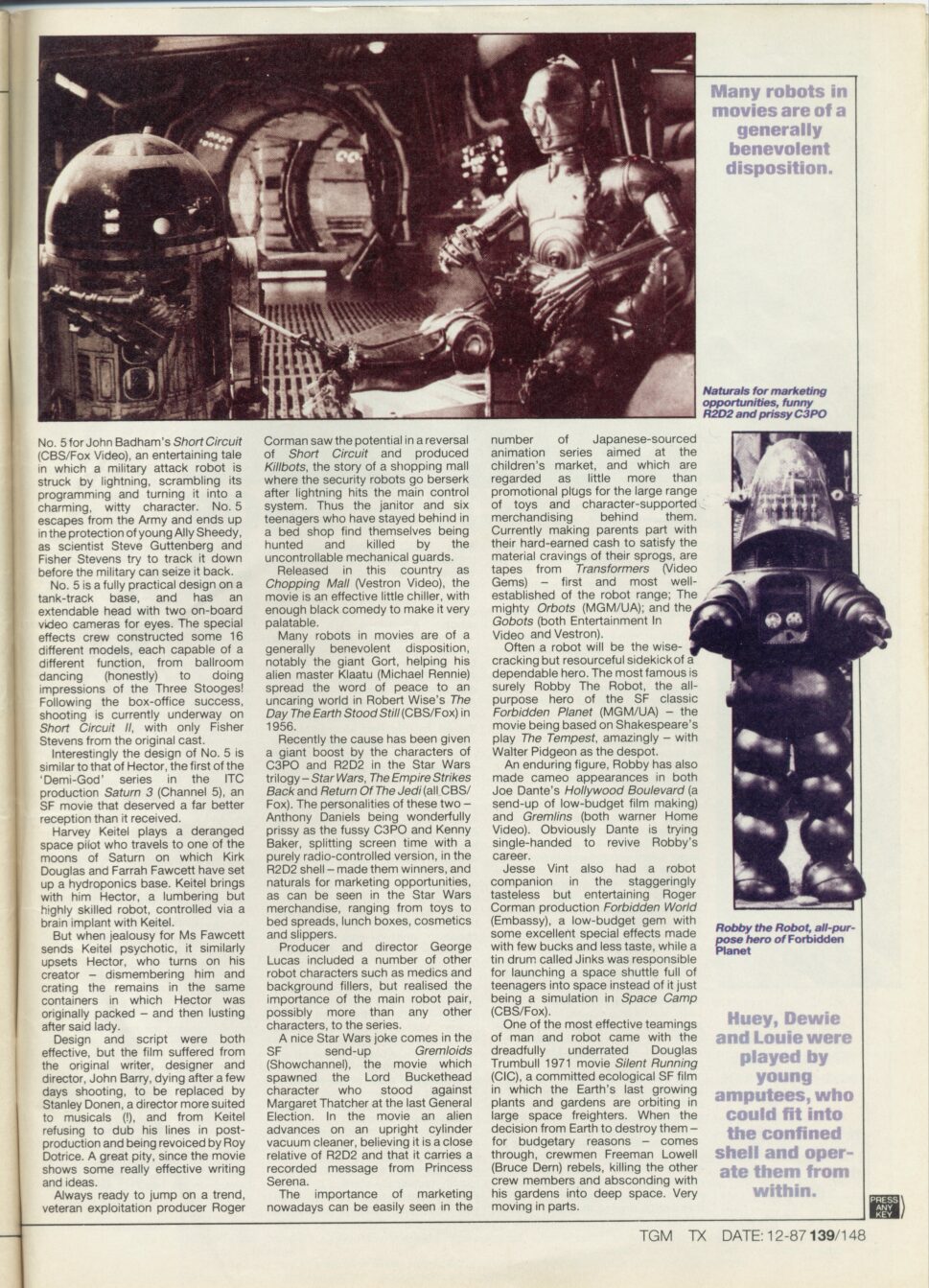 Many robots in movies are of a generally benevolent disposition.

Naturals for marketing opportunities, funny R2D2 and prissy C3PO

No. 5 for John Badham's Short Circuit (CBS/Fox Video), an entertaining tale in which a military attack robot is struck by lightning, scrambling its programming and turning it into a charming, witty character. No. 5 escapes from the Army and ends up in the protection of young Ally Sheedy, as scientist Steve Guttenberg and Fisher Stevens try to track it down before the military can seize it back.

No. 5 is a fully practical design on a tank-track base, and has an extendable head with two on-board video cameras for eyes. The special effects crew constructed some 16 different models, each capable of a different function, from ballroom dancing (honestly) to doing impressions of the Three Stooges! Following the box-office success, shooting is currently underway on Short Circuit II, with only Fisher Stevens from the original cast.

Interestingly the design of No. 5 is similar to that of Hector, the first of the 'Demi-God' series in the ITC production Saturn 3 (Channel 5), an SF movie that deserved a far better reception than it received.

Harvey Keitel plays a deranged space pilot who travels to one of the moons of Saturn on which Kirk Douglas and Farrah Fawcett have set up a hydroponics base. Keitel brings with him Hector, a lumbering but highly skilled robot, controlled via a brain implant with Keitel.

But when jealousy for Ms Fawcett sends Keitel psychotic, it similarly upsets Hector, who turns on his creator – dismembering him and crating the remains in the same containers in which Hector was originally packed – and then lusting after said lady.

Design and script were both effective, but the film suffered from the original writer, designer and director, John Barry, dying after a few days shooting, to be replaced by Stanley Donen, a director more suited to musicals (!), and from Keitel refusing to dub his lines in post-production and being revoiced by Roy Dotrice. A great pity, since the movie shows some really effective writing and ideas.

Always ready to jump on a trend, veteran exploitation producer Roger Corman saw the potential in a reversal of Short Circuit and produced Killbots, the story of a shopping mall where the security robots go berserk after lightning hits the main control system. Thus the janitor and six teenagers who have stayed behind in a bed shop find themselves being hunted and killed by the uncontrollable mechanical guards.

Released in this country as Chopping Mall (Vestron Video), the movie is an effective little chiller, with enough black comedy to make it very palatable.

Many robots in movies are of a generally benevolent disposition, notably the giant Gort, helping his alien master Klaatu (Michael Rennie) spread the word of peace to an uncaring world in Robert Wise's The Day The Earth Stood Still (CBS/Fox) in 1956.

Recently the cause has been given a giant boost by the characters of C3PO and R2D2 in the Star Wars trilogy – Star Wars, The Empire Strikes Back and Return Of The Jedi (all CBS/Fox). The personalities of these two – Anthony Daniels being wonderfully prissy as the fussy C3PO and Kenny Baker, splitting screen time with a purely radio-controlled version, in the R2D2 shell – made them winners, and naturals for marketing opportunities, as can be seen in the Star Wars merchandise, ranging from toys to bed spreads, lunch boxes, cosmetics and slippers.

Producer and director George Lucas included a number of other robot characters such as medics and background fillers, but realised the importance of the main robot pair, possibly more than any other characters, to the series.

A nice Star Wars joke comes in the SF send-up Gremloids (Showchannel), the movie which spawned the Lord Buckethead character who stood against Margaret Thatcher at the last General Election. In the movie an alien advances on an upright cylinder vacuum cleaner, believing it is a close relative of R2D2 and that it carries a recorded message from Princess Serena.

The importance of marketing nowadays can be easily seen in the number of Japanese-sourced animation series aimed at the children's market, and which are regarded as little more than promotional plugs for the large range of toys and character-supported merchandising behind them. Currently making parents part with their hard-earned cash to satisfy the material cravings of their sprogs, are tapes from Transformers (Video Gems) – first and most well-established of the robot range; The mighty Orbots (MGM/UA); and the Gobots (both Entertainment In Video and Vestron).

Often a robot will be the wise-cracking but resourceful sidekick of a dependable hero. The most famous is surely Robby The Robot, the all-purpose hero of the SF classic Forbidden Planet (MGM/UA) – the movie being based on Shakespeare's play The Tempest, amazingly – with Walter Pidgeon as the despot.

An enduring figure, Robby has also made cameo appearances in both Joe Dante's Hollywood Boulevard (a send-up of low-budget film making) and Gremlins (both warner Home Video). Obviously Dante is trying single-handed to revive Robby's career.

Jesse Vint also had a robot companion in the staggeringly tasteless but entertaining Roger Corman production Forbidden World (Embassy), a low-budget gem with some excellent special effects made with few bucks and less taste, while a tin drum called Jinks was responsible for launching a space shuttle full of teenagers into space instead of it just being a simulation in Space Camp (CBS/Fox).

One of the most effective teamings of man and robot came with the dreadfully underrated Douglas Trumbull 1971 movie Silent Running (CIC), a committed ecological SF film in which the Earth's last growing plants and gardens are orbiting in large space freighters. When the decision from Earth to destroy them – for budgetary reasons – comes through, crewmen Freeman Lowell (Bruce Dern) rebels, killing the other crew members and absconding with his gardens into deep space. Very moving in parts.

Robby the Robot, all-purpose hero of Forbidden Planet

Huey, Dewie and Louie were played by young amputees, who could fit into the confined shell and operate them from within.

PRESS ANY KEY

TGM TX DATE: 12-87 139/148